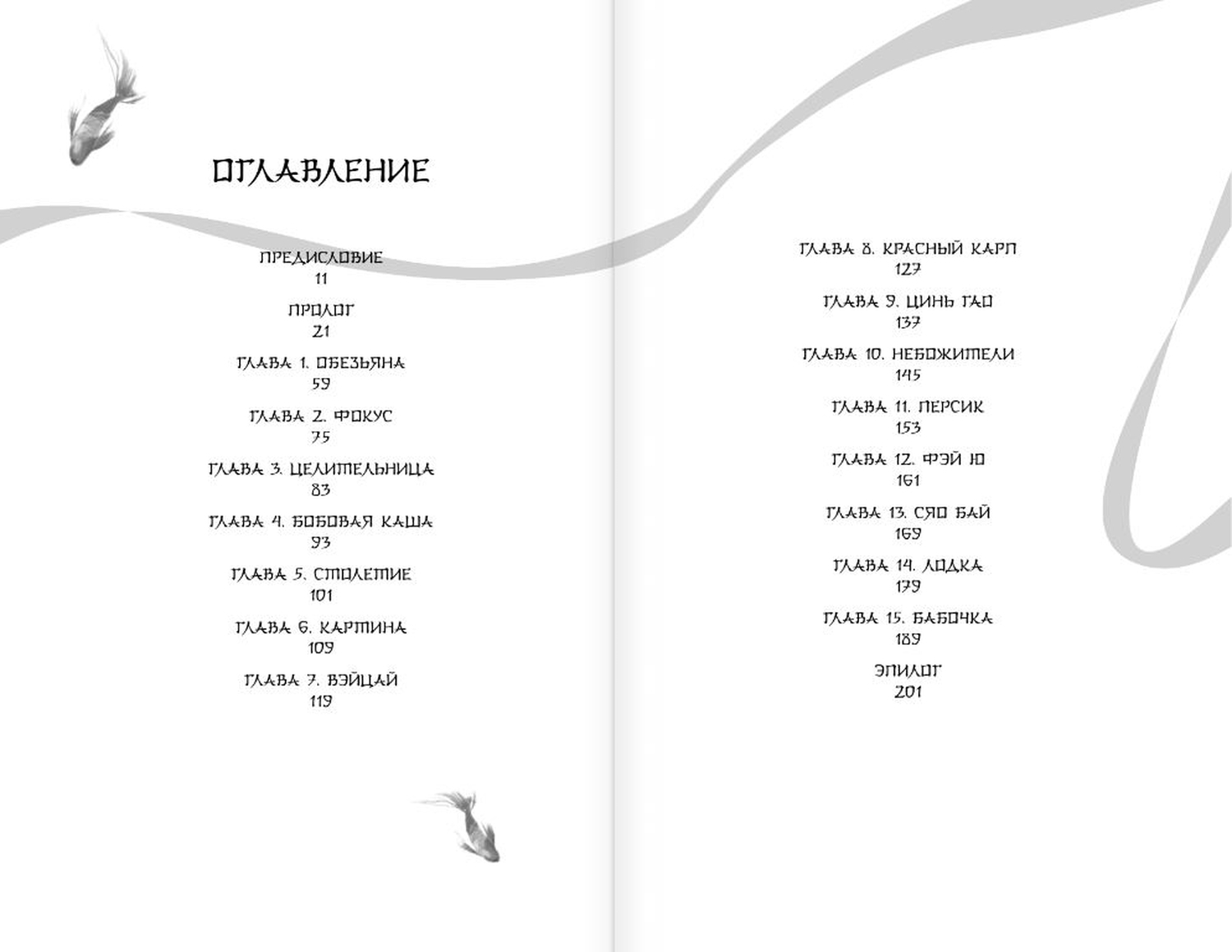 ОГЛАВЛЕНИЕ

ПРЕДИСЛОВИЕ
11

ПРОЛОГ
21

ГЛАВА 1. ОБЕЗЬЯНА
59

ГЛАВА 2. ФОКУС
75

ГЛАВА 3. ЦЕЛИТЕЛЬНИЦА
83

ГЛАВА 4. БОБОВАЯ КАША
93

ГЛАВА 5. СТОЛЕТИЕ
101

ГЛАВА 6. КАРТИНА
109

ГЛАВА 7. ВЭЙЦАЙ
119

ГЛАВА 8. КРАСНЫЙ КАРП
127

ГЛАВА 9. ЦИНЬ ГАО
137

ГЛАВА 10. НЕБОЖИТЕЛИ
145

ГЛАВА 11. ПЕРСИК
153

ГЛАВА 12. ФЭЙ Ю
161

ГЛАВА 13. СЯО БАЙ
169

ГЛАВА 14. ЛОДКА
179

ГЛАВА 15. БАБОЧКА
189

ЭПИЛОГ
201